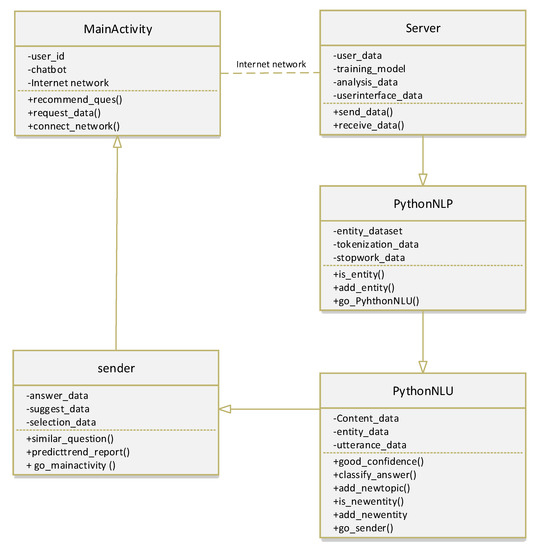 MainActivity

-user_id
-chatbot
-Internet network

+recommend_ques()
+request_data()
+connect_network()

Internet network

Server

-user_data
-training_model
-analysis_data
-userinterface_data

+send_data()
+receive_data()

PythonNLP

-entity_dataset
-tokenization_data
-stopwork_data

+is_entity()
+add_entity()
+go_PyhthonNLU()

sender

-answer_data
-suggest_data
-selection_data

+similar_question()
+predicttrend_report()
+ go_mainactivity ()

PythonNLU

-Content_data
-entity_data
-utterance_data

+good_confidence()
+classify_answer()
+add_newtopic()
+is_newentity()
+add_newentity
+go_sender()